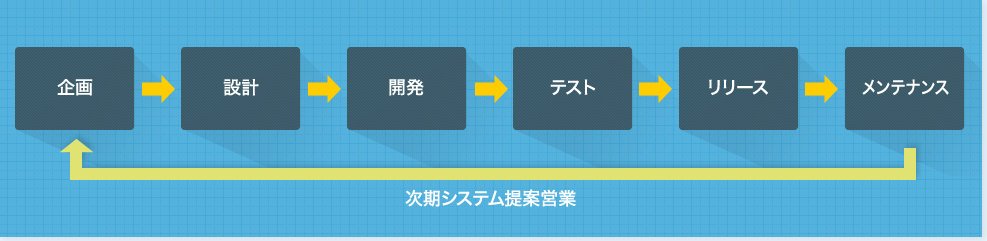 企画

設計

開発

テスト

リリース

メンテナンス

次期システム提案営業